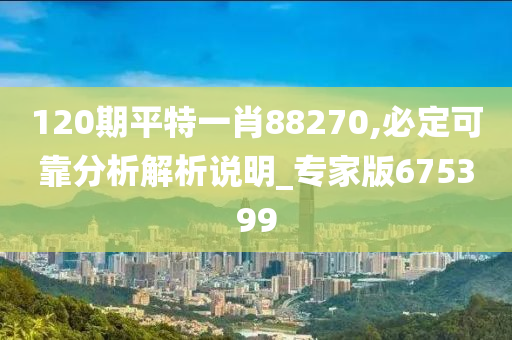 120期平特一肖88270,必定可靠分析解析说明_专家版675399